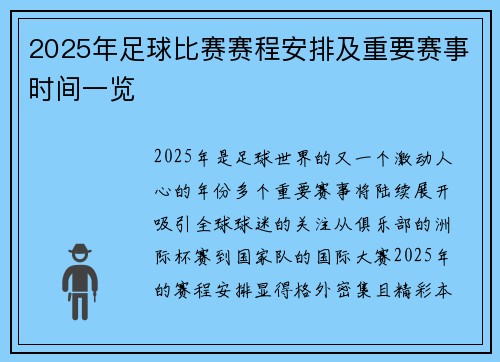 2025年足球比赛赛程安排及重要赛事时间一览

2025年是足球世界的又一个激动人心的年份多个重要赛事将陆续展开吸引全球球迷的关注从俱乐部的洲际杯赛到国家队的国际大赛2025年的赛程安排显得格外密集且精彩本